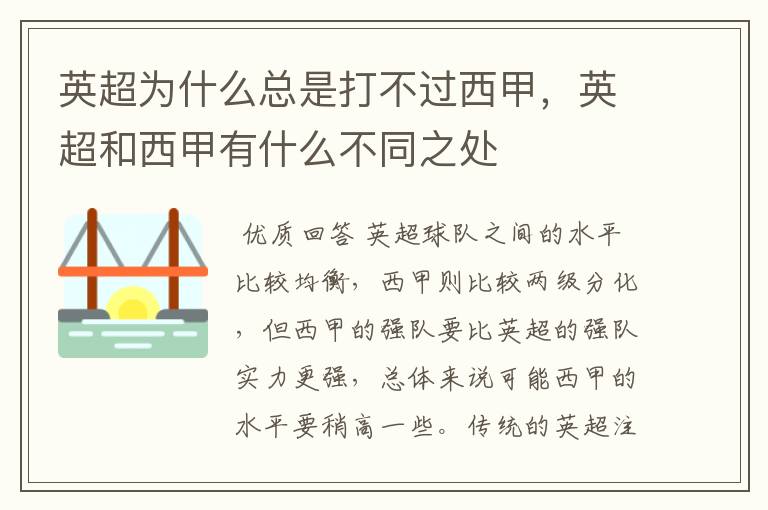 英超为什么总是打不过西甲，英超和西甲有什么不同之处

优质回答 英超球队之间的水平比较均衡，西甲则比较两级分化，但西甲的强队要比英超的强队实力更强，总体来说可能西甲的水平要稍高一些。传统的英超注